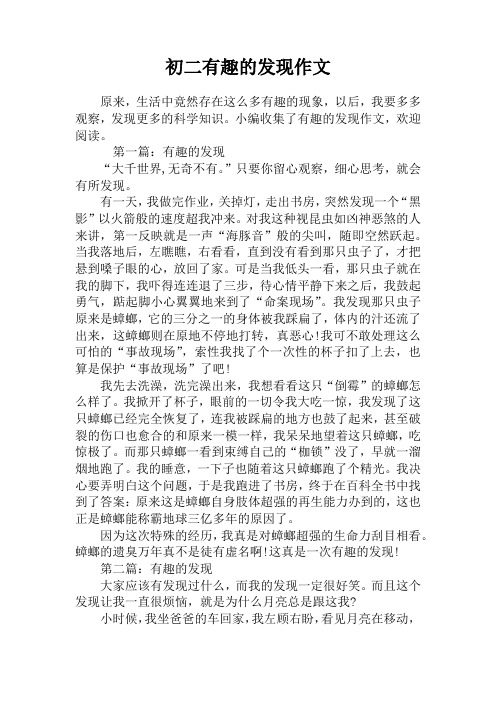 初二有趣的发现作文

原来，生活中竟然存在这么多有趣的现象，以后，我要多多观察，发现更多的科学知识。小编收集了有趣的发现作文，欢迎阅读。

第一篇：有趣的发现

“大千世界,无奇不有。”只要你留心观察，细心思考，就会有所发现。

有一天，我做完作业，关掉灯，走出书房，突然发现一个“黑影”以火箭般的速度超我冲来。对我这种视昆虫如凶神恶煞的人来讲，第一反映就是一声“海豚音”般的尖叫，随即空然跃起。当我落地后，左瞧瞧，右看看，直到没有看到那只虫子了，才把悬到嗓子眼的心，放回了家。可是当我低头一看，那只虫子就在我的脚下，我吓得连连退了三步，待心情平静下来之后，我鼓起勇气，踮起脚小心翼翼地来到了“命案现场”。我发现那只虫子原来是蟑螂，它的三分之一的身体被我踩扁了，体内的汁还流了出来，这蟑螂则在原地不停地打转，真恶心!我可不敢处理这么可怕的“事故现场”，索性我找了个一次性的杯子扣了上去，也算是保护“事故现场”了吧!

我先去洗澡，洗完澡出来，我想看看这只“倒霉”的蟑螂怎么样了。我掀开了杯子，眼前的一切令我大吃一惊，我发现了这只蟑螂已经完全恢复了，连我被踩扁的地方也鼓了起来，甚至破裂的伤口也愈合的和原来一模一样，我呆呆地望着这只蟑螂，吃惊极了。而那只蟑螂一看到束缚自己的“枷锁”没了，早就一溜烟地跑了。我的睡意，一下子也随着这只蟑螂跑了个精光。我决心要弄明白这个问题，于是我跑进了书房，终于在百科全书中找到了答案：原来这是蟑螂自身肢体超强的再生能力办到的，这也正是蟑螂能称霸地球三亿多年的原因了。

因为这次特殊的经历，我真是对蟑螂超强的生命力刮目相看。蟑螂的遗臭万年真不是徒有虚名啊!这真是一次有趣的发现!

第二篇：有趣的发现

大家应该有发现过什么，而我的发现一定很好笑。而且这个发现让我一直很烦恼，就是为什么月亮总是跟这我?

小时候，我坐爸爸的车回家，我左顾右盼，看见月亮在移动，